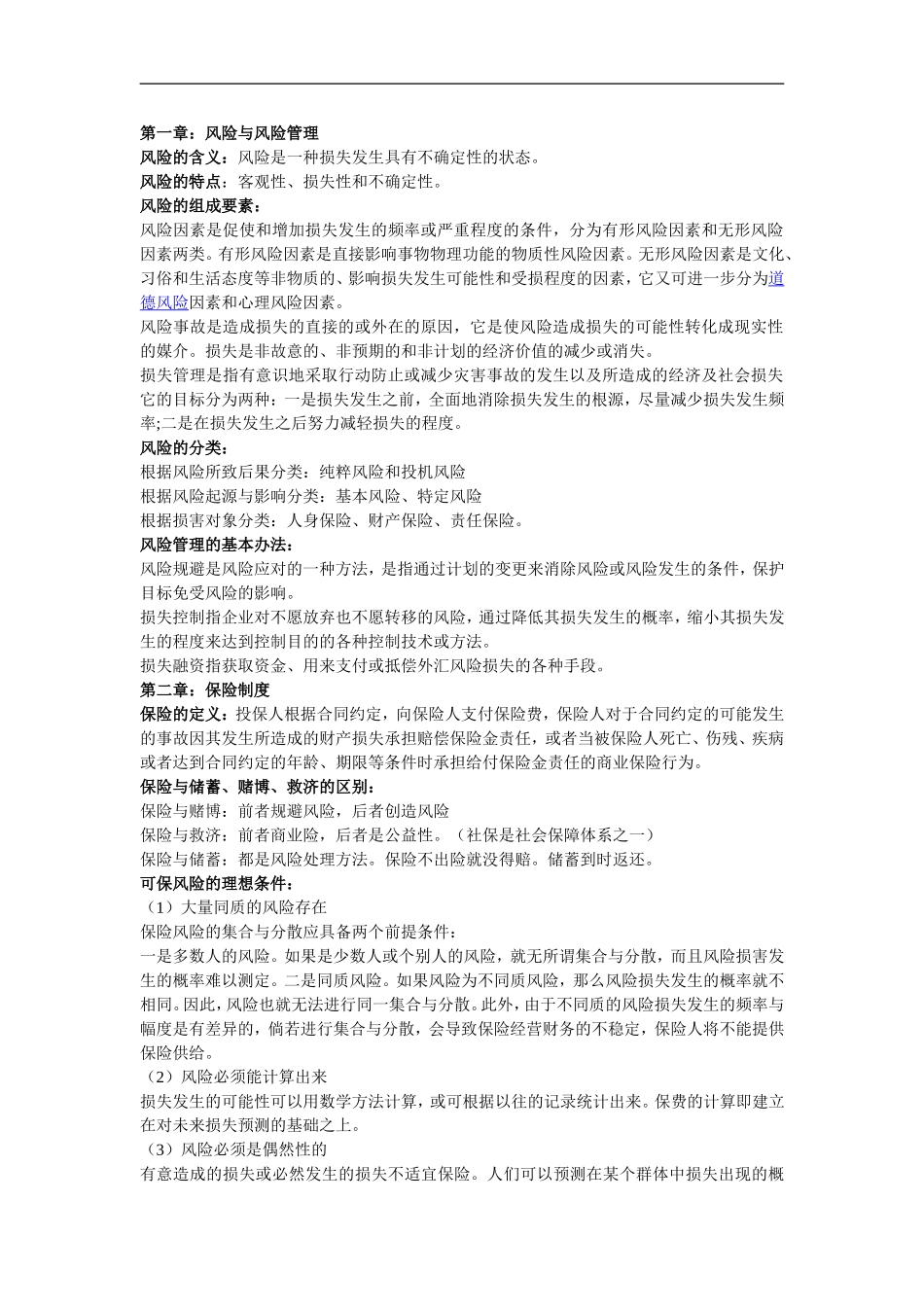 第一章：风险与风险管理
风险的含义：风险是一种损失发生具有不确定性的状态。
风险的特点：客观性、损失性和不确定性。
风险的组成要素：
风险因素是促使和增加损失发生的频率或严重程度的条件，分为有形风险因素和无形风险因素两类。有形风险因素是直接影响事物物理功能的物质性风险因素。无形风险因素是文化、习俗和生活态度等非物质的、影响损失发生可能性和受损程度的因素，它又可进一步分为道德风险因素和心理风险因素。
风险事故是造成损失的直接的或外在的原因，它是使风险造成损失的可能性转化成现实性的媒介。损失是非故意的、非预期的和非计划的经济价值的减少或消失。
损失管理是指有意识地采取行动防止或减少灾害事故的发生以及所造成的经济及社会损失它的目标分为两种：一是损失发生之前，全面地消除损失发生的根源，尽量减少损失发生频率;二是在损失发生之后努力减轻损失的程度。
风险的分类：
根据风险所致后果分类：纯粹风险和投机风险
根据风险起源与影响分类：基本风险、特定风险
根据损害对象分类：人身保险、财产保险、责任保险。
风险管理的基本办法：
风险规避是风险应对的一种方法，是指通过计划的变更来消除风险或风险发生的条件，保护目标免受风险的影响。
损失控制指企业对不愿放弃也不愿转移的风险，通过降低其损失发生的概率，缩小其损失发生的程度来达到控制目的的各种控制技术或方法。
损失融资指获取资金、用来支付或抵偿外汇风险损失的各种手段。
第二章：保险制度
保险的定义：投保人根据合同约定，向保险人支付保险费，保险人对于合同约定的可能发生的事故因其发生所造成的财产损失承担赔偿保险金责任，或者当被保险人死亡、伤残、疾病或者达到合同约定的年龄、期限等条件时承担给付保险金责任的商业保险行为。
保险与储蓄、赌博、救济的区别：
保险与赌博：前者规避风险，后者创造风险
保险与救济：前者商业险，后者是公益性。（社保是社会保障体系之一）
保险与储蓄：都是风险处理方法。保险不出险就没得赔。储蓄到时返还。
可保风险的理想条件：
（1）大量同质的风险存在
保险风险的集合与分散应具备两个前提条件：
一是多数人的风险。如果是少数人或个别人的风险，就无所谓集合与分散，而且风险损害发生的概率难以测定。二是同质风险。如果风险为不同质风险，那么风险损失发生的概率就不相同。因此，风险也就无法进行同一集合与分散。此外，由于不同质的风险损失发生的频率与幅度是有差异的，倘若进行集合与分散，会导致保险经营财务的不稳定，保险人将不能提供保险供给。
（2）风险必须能计算出来
损失发生的可能性可以用数学方法计算，或可根据以往的记录统计出来。保费的计算即建立在对未来损失预测的基础之上。
（3）风险必须是偶然性的
有意造成的损失或必然发生的损失不适宜保险。人们可以预测在某个群体中损失出现的概